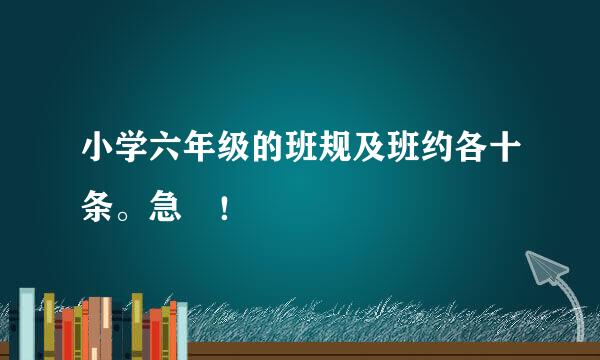 小学六年级的班规及班约各十条。急　！